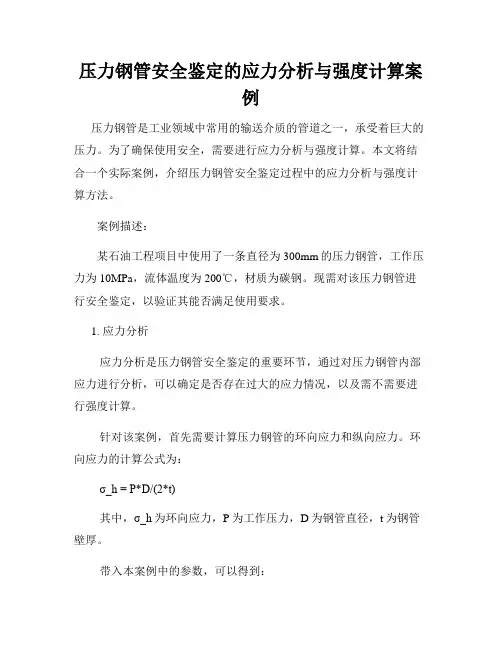 压力钢管安全鉴定的应力分析与强度计算案例

压力钢管是工业领域中常用的输送介质的管道之一，承受着巨大的压力。为了确保使用安全，需要进行应力分析与强度计算。本文将结合一个实际案例，介绍压力钢管安全鉴定过程中的应力分析与强度计算方法。

案例描述：

某石油工程项目中使用了一条直径为300mm的压力钢管，工作压力为10MPa，流体温度为200℃，材质为碳钢。现需对该压力钢管进行安全鉴定，以验证其能否满足使用要求。

1. 应力分析

应力分析是压力钢管安全鉴定的重要环节，通过对压力钢管内部应力进行分析，可以确定是否存在过大的应力情况，以及需不需要进行强度计算。

针对该案例，首先需要计算压力钢管的环向应力和纵向应力。环向应力的计算公式为：

σ_h = P*D/(2*t)

其中，σ_h为环向应力，P为工作压力，D为钢管直径，t为钢管壁厚。

带入本案例中的参数，可以得到：